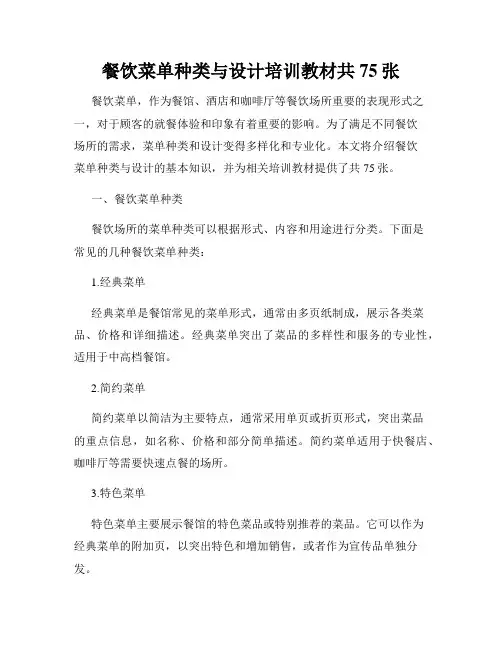 餐饮菜单种类与设计培训教材共 75 张

餐饮菜单，作为餐馆、酒店和咖啡厅等餐饮场所重要的表现形式之一，对于顾客的就餐体验和印象有着重要的影响。为了满足不同餐饮场所的需求，菜单种类和设计变得多样化和专业化。本文将介绍餐饮菜单种类与设计的基本知识，并为相关培训教材提供了共 75 张。

一、餐饮菜单种类

餐饮场所的菜单种类可以根据形式、内容和用途进行分类。下面是常见的几种餐饮菜单种类：

1.经典菜单

经典菜单是餐馆常见的菜单形式，通常由多页纸制成，展示各类菜品、价格和详细描述。经典菜单突出了菜品的多样性和服务的专业性，适用于中高档餐馆。

2.简约菜单

简约菜单以简洁为主要特点，通常采用单页或折页形式，突出菜品的重点信息，如名称、价格和部分简单描述。简约菜单适用于快餐店、咖啡厅等需要快速点餐的场所。

3.特色菜单

特色菜单主要展示餐馆的特色菜品或特别推荐的菜品。它可以作为经典菜单的附加页，以突出特色和增加销售，或者作为宣传品单独分发。